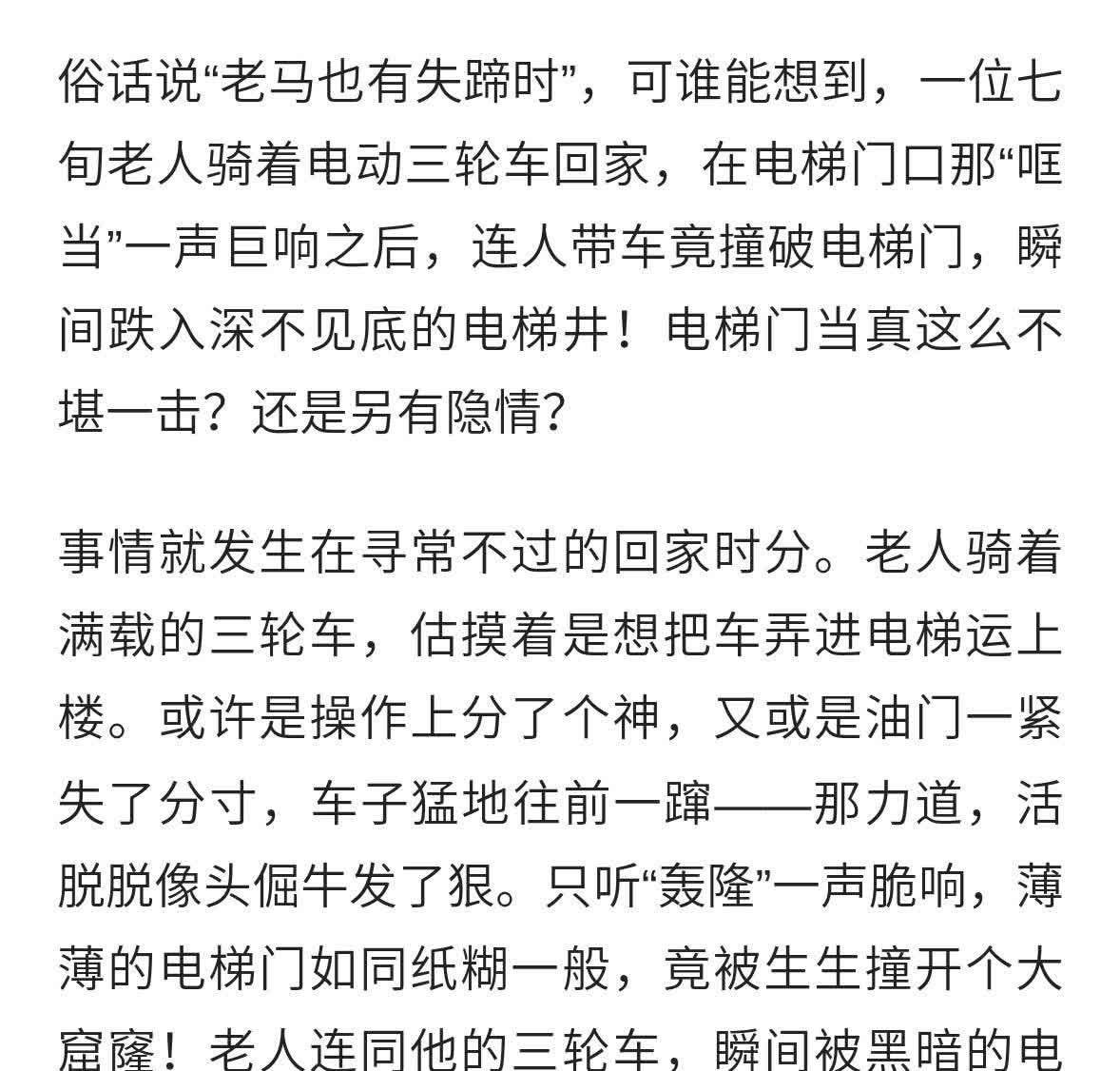 俗话说“老马也有失蹄时”，可谁能想到，一位七旬老人骑着电动三轮车回家，在电梯门口那“哐当”一声巨响之后，连人带车竟撞破电梯门，瞬间跌入深不见底的电梯井！电梯门当真这么不堪一击？还是另有隐情？

事情就发生在寻常不过的回家时分。老人骑着满载的三轮车，估摸着是想把车弄进电梯运上楼。或许是操作上分了个神，又或是油门一紧失了分寸，车子猛地往前一蹿——那力道，活脱脱像头倔牛发了狠。只听“轰隆”一声脆响，薄薄的电梯门如同纸糊一般，竟被生生撞开个大窟窿！老人连同他的三轮车，瞬间被黑暗的电